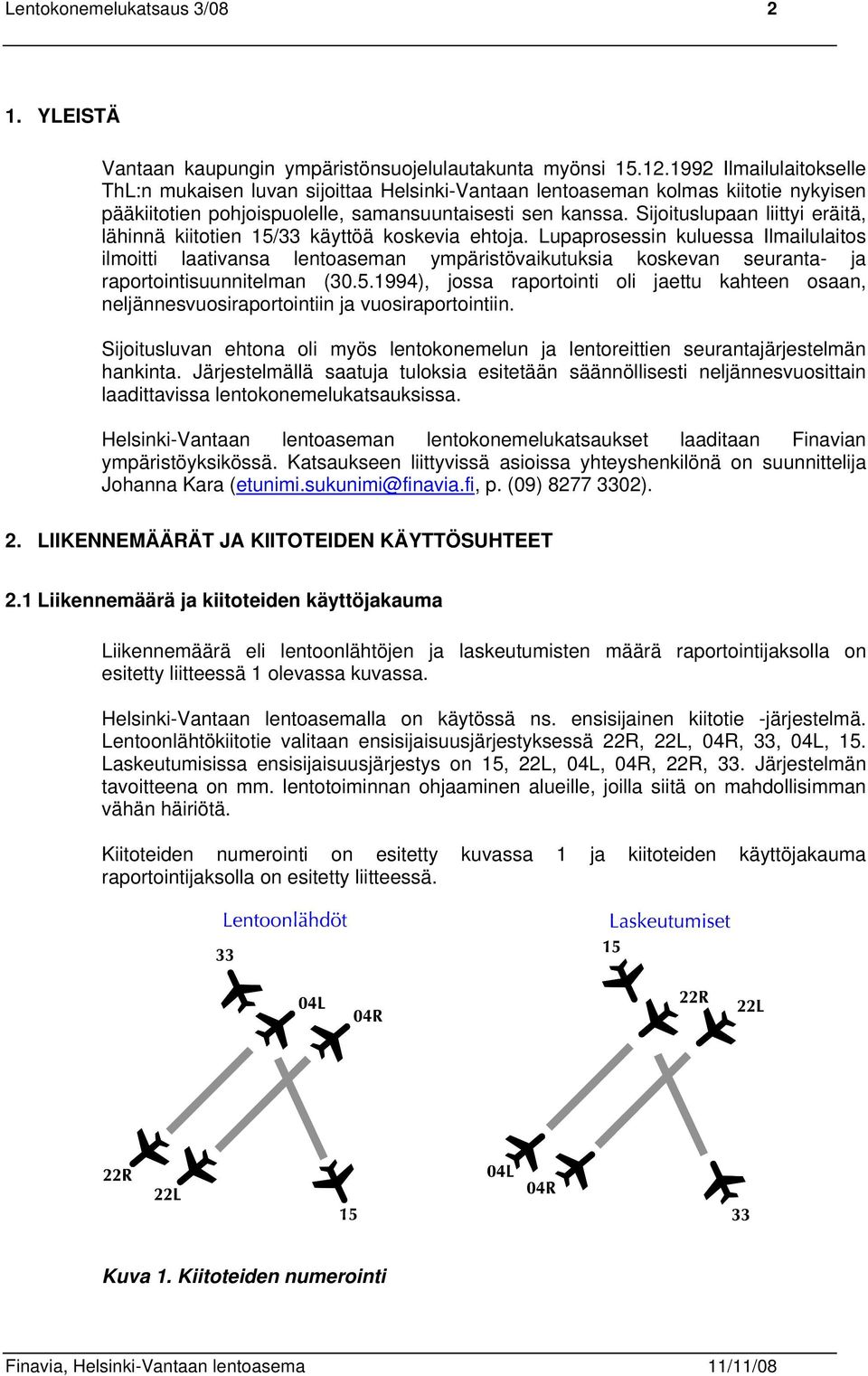 Lentokonemelukatsaus 3/08 2

1. YLEISTÄ

Vantaan kaupungin ympäristönsuojelulautakunta myönsi 15.12.1992 Ilmailulaitokselle ThL:n mukaisen luvan sijoittaa Helsinki-Vantaan lentoaseman kolmas kiitotie nykyisen pääkiitotien pohjoispuolelle, samansuuntaisesti sen kanssa. Sijoituslupaan liittyi eräitä, lähinnä kiitotien 15/33 käyttöä koskevia ehtoja. Lupaprosessin kuluessa Ilmailulaitos ilmoitti laativansa lentoaseman ympäristövaikutuksia koskevan seuranta- ja raportointisuunnitelman (30.5.1994), jossa raportointi oli jaettu kahteen osaan, neljännesvuosiraportointiin ja vuosiraportointiin.

Sijoitusluvan ehtona oli myös lentokonemelun ja lentoreittien seurantajärjestelmän hankinta. Järjestelmällä saatuja tuloksia esitetään säännöllisesti neljännesvuosittain laadittavissa lentokonemelukatsauksissa.

Helsinki-Vantaan lentoaseman lentokonemelukatsaukset laaditaan Finavian ympäristöyksikössä. Katsaukseen liittyvissä asioissa yhteyshenkilönä on suunnittelija Johanna Kara (etunimi.sukunimi@finavia.fi, p. (09) 8277 3302).

2. LIIKENNEMÄÄRÄT JA KIITOTEIDEN KÄYTTÖSUHTEET

2.1 Liikennemäärä ja kiitoteiden käyttöjakauma

Liikennemäärä eli lentoonlähtöjen ja laskeutumisten määrä raportointijaksolla on esitetty liitteessä 1 olevassa kuvassa.

Helsinki-Vantaan lentoasemalla on käytössä ns. ensisijainen kiitotie -järjestelmä. Lentoonlähtökiitotie valitaan ensisijaisuusjärjestyksessä 22R, 22L, 04R, 33, 04L, 15. Laskeutumisissa ensisijaisuusjärjestys on 15, 22L, 04L, 04R, 22R, 33. Järjestelmän tavoitteena on mm. lentotoiminnan ohjaaminen alueille, joilla siitä on mahdollisimman vähän häiriötä.

Kiitoteiden numerointi on esitetty kuvassa 1 ja kiitoteiden käyttöjakauma raportointijaksolla on esitetty liitteessä.

Lentoonlähdöt
33
04L
04R
22R
22L
15

Laskeutumiset
15
22R
22L
04L
04R
33

Kuva 1. Kiitoteiden numerointi

Finavia, Helsinki-Vantaan lentoasema 11/11/08